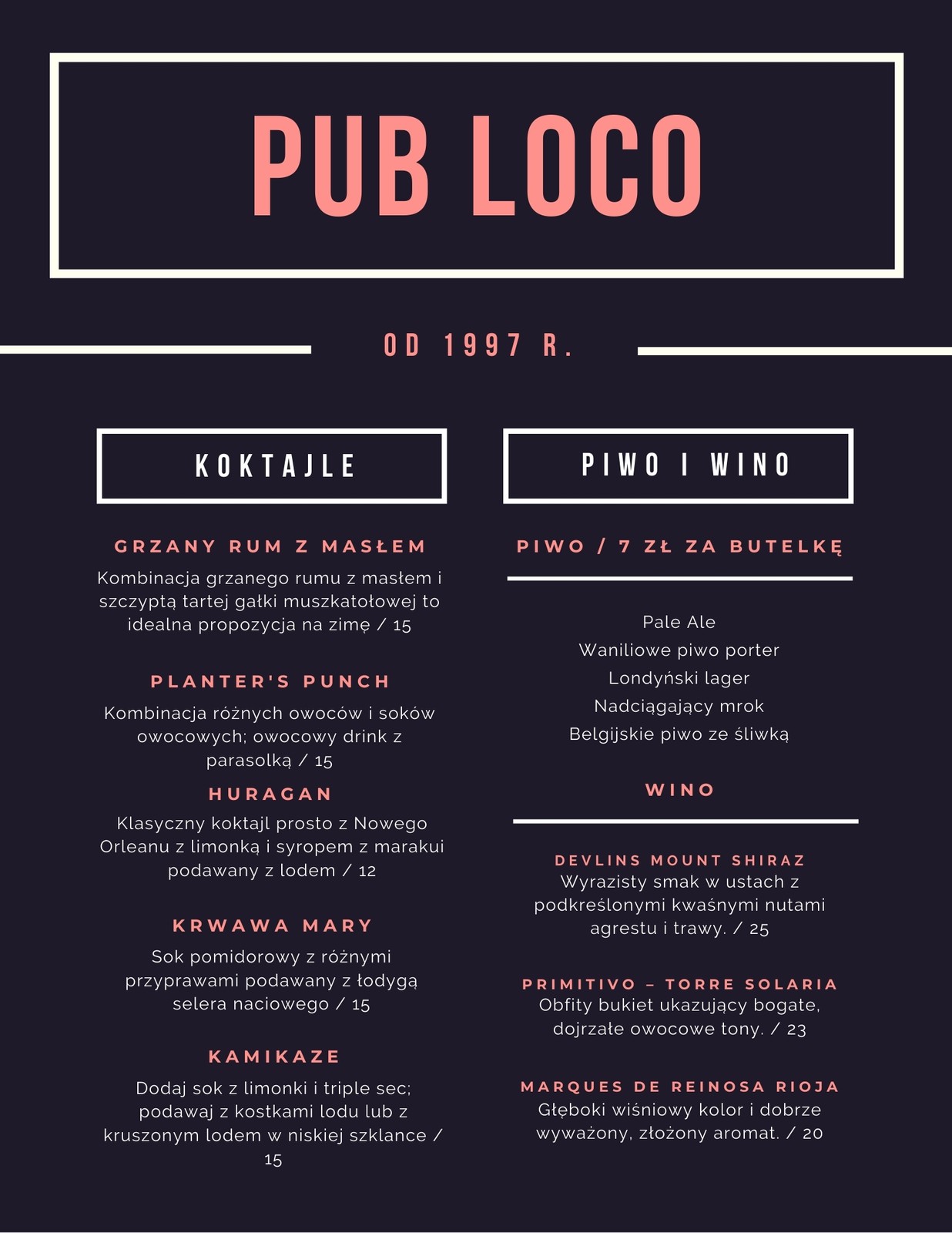 PUB LOCO

OD 1997 R.

KOKTAJLE

GRZANY RUM Z MASŁEM

Kombinacja grzanego rumu z masłem i szczyptą tartej gałki muszkatołowej to idealna propozycja na zimę / 15

PLANTER'S PUNCH

Kombinacja różnych owoców i soków owocowych; owocowy drink z parasolką / 15

HURAGAN

Klasyczny koktajl prosto z Nowego Orleanu z limonką i syropem z marakui podawany z lodem / 12

KRWAWA MARY

Sok pomidorowy z różnymi przyprawami podawany z łodygą selera naciowego / 15

KAMIKAZE

Dodaj sok z limonki i triple sec; podawaj z kostkami lodu lub z kruszonym lodem w niskiej szklance / 15

PIWO I WINO

PIWO / 7 ZŁ ZA BUTELKĘ

Pale Ale
Waniliowe piwo porter
Londyński lager
Nadciągający mrok
Belgijskie piwo ze śliwką

WINO

DEVLINS MOUNT SHIRAZ
Wyrazisty smak w ustach z podkreślonymi kwaśnymi nutami agrestu i trawy. / 25

PRIMITIVO – TORRE SOLARIA
Obfity bukiet ukazujący bogate, dojrzałe owocowe tony. / 23

MARQUES DE REINOSA RIOJA
Głęboki wiśniowy kolor i dobrze wyważony, złożony aromat. / 20